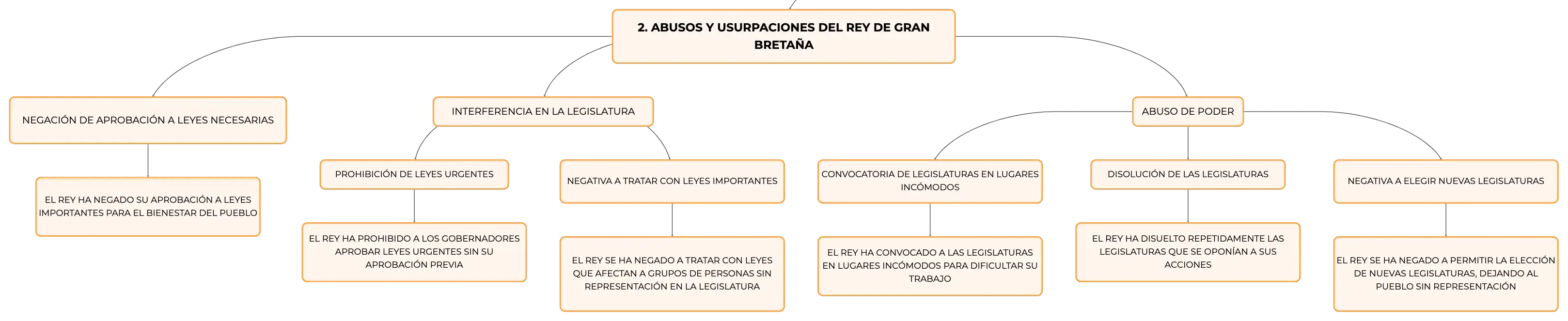 2. ABUSOS Y USURPACIONES DEL REY DE GRAN BRETAÑA

NEGACIÓN DE APROBACIÓN A LEYES NECESARIAS

EL REY HA NEGADO SU APROBACIÓN A LEYES IMPORTANTES PARA EL BIENESTAR DEL PUEBLO

INTERFERENCIA EN LA LEGISLATURA

PROHIBICIÓN DE LEYES URGENTES

EL REY HA PROHIBIDO A LOS GOBERNADORES APROBAR LEYES URGENTES SIN SU APROBACIÓN PREVIA

NEGATIVA A TRATAR CON LEYES IMPORTANTES

EL REY SE HA NEGADO A TRATAR CON LEYES QUE AFECTAN A GRUPOS DE PERSONAS SIN REPRESENTACIÓN EN LA LEGISLATURA

ABUSO DE PODER

CONVOCATORIA DE LEGISLATURAS EN LUGARES INCÓMODOS

EL REY HA CONVOCADO A LAS LEGISLATURAS EN LUGARES INCÓMODOS PARA DIFICULTAR SU TRABAJO

DISOLUCIÓN DE LAS LEGISLATURAS

EL REY HA DISUELTO REPETIDAMENTE LAS LEGISLATURAS QUE SE OPONÍAN A SUS ACCIONES

NEGATIVA A ELEGIR NUEVAS LEGISLATURAS

EL REY SE HA NEGADO A PERMITIR LA ELECCIÓN DE NUEVAS LEGISLATURAS, DEJANDO AL PUEBLO SIN REPRESENTACIÓN